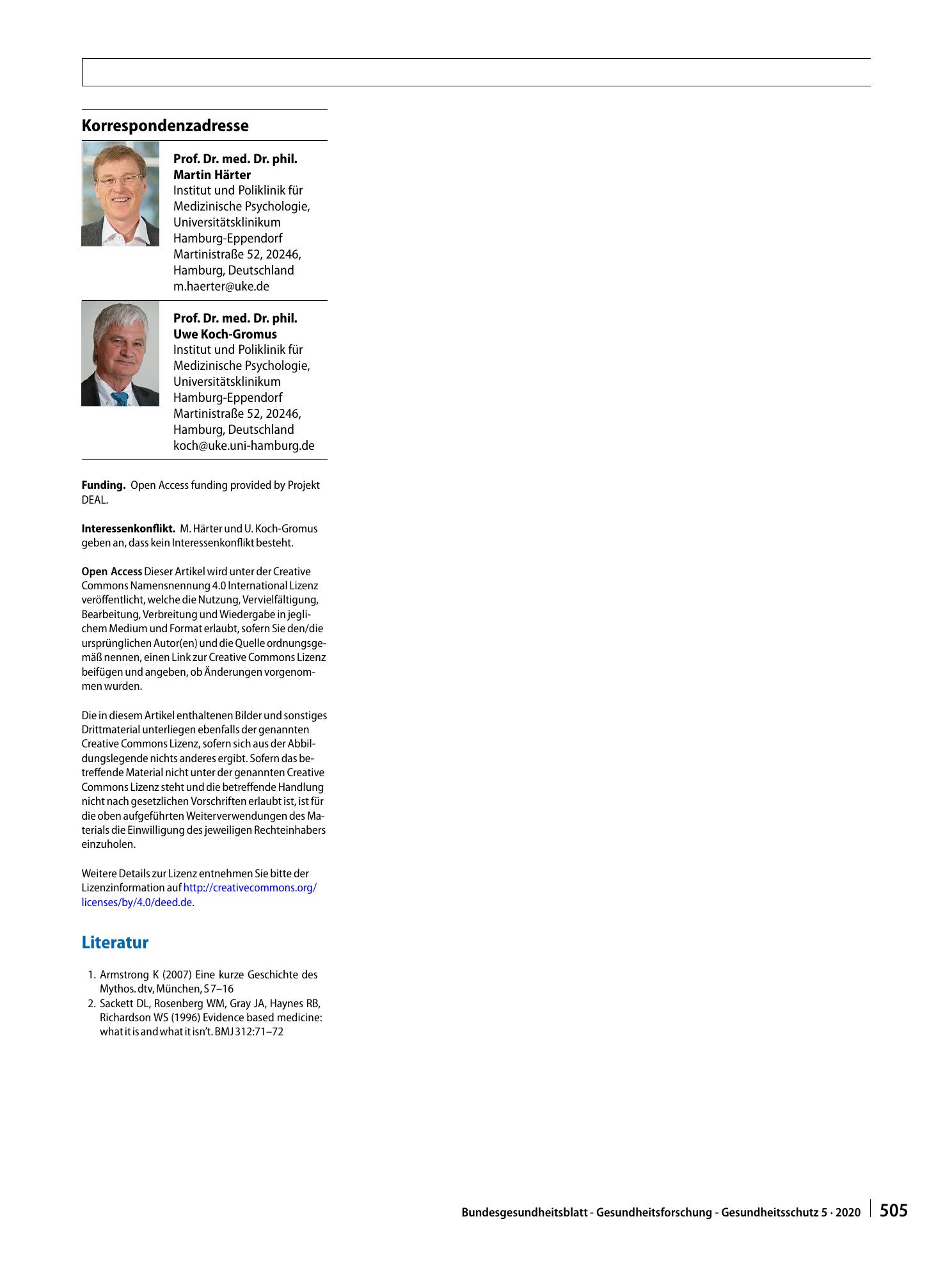 Korrespondenzadresse

Prof. Dr. med. Dr. phil. Martin Härter
Institut und Poliklinik für Medizinische Psychologie, Universitätsklinikum Hamburg-Eppendorf
Martinistraße 52, 20246, Hamburg, Deutschland
m.haerter@uke.de

Prof. Dr. med. Dr. phil. Uwe Koch-Gromus
Institut und Poliklinik für Medizinische Psychologie, Universitätsklinikum Hamburg-Eppendorf
Martinistraße 52, 20246, Hamburg, Deutschland
koch@uke.uni-hamburg.de

Funding. Open Access funding provided by Projekt DEAL.

Interessenkonflikt. M. Härter und U. Koch-Gromus geben an, dass kein Interessenkonflikt besteht.

Open Access Dieser Artikel wird unter der Creative Commons Namensnennung 4.0 International Lizenz veröffentlicht, welche die Nutzung, Vervielfältigung, Bearbeitung, Verbreitung und Wiedergabe in jeglichem Medium und Format erlaubt, sofern Sie den/die ursprünglichen Autor(en) und die Quelle ordnungsgemäß nennen, einen Link zur Creative Commons Lizenz beifügen und angeben, ob Änderungen vorgenommen wurden.

Die in diesem Artikel enthaltenen Bilder und sonstiges Drittmaterial unterliegen ebenfalls der genannten Creative Commons Lizenz, sofern sich aus der Abbildungslegende nichts anderes ergibt. Sofern das betreffende Material nicht unter der genannten Creative Commons Lizenz steht und die betreffende Handlung nicht nach gesetzlichen Vorschriften erlaubt ist, ist für die oben aufgeführten Weiterverwendungen des Materials die Einwilligung des jeweiligen Rechteinhabers einzuholen.

Weitere Details zur Lizenz entnehmen Sie bitte der Lizenzinformation auf http://creativecommons.org/licenses/by/4.0/deed.de.

Literatur

1. Armstrong K (2007) Eine kurze Geschichte des Mythos. dtv, München, S 7–16
2. Sackett DL, Rosenberg WM, Gray JA, Haynes RB, Richardson WS (1996) Evidence based medicine: what it is and what it isn't. BMJ 312:71–72

Bundesgesundheitsblatt - Gesundheitsforschung - Gesundheitsschutz 5 · 2020 505